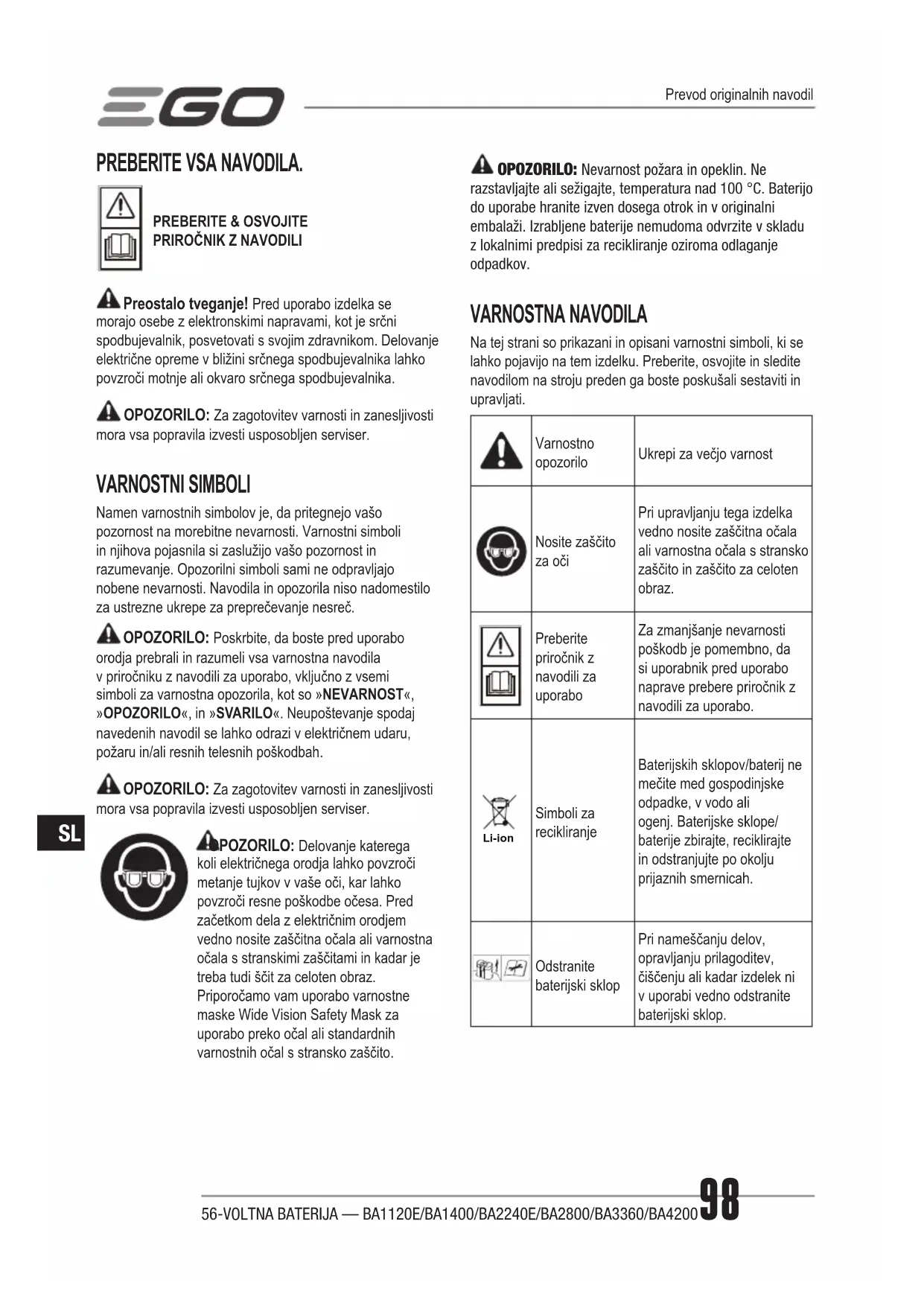 EGO

Prevod originalnih navodil

PREBERITE VSA NAVODILA.

PREBERITE & OSVOJITE PRIROČNIK Z NAVODILI

Preostalo tveganje! Pred uporabo izdelka se morajo osebe z elektronskimi napravami, kot je srčni spodbujevalnik, posvetovati s svojim zdravnikom. Delovanje električne opreme v bližini srčnega spodbujevalnika lahko povzroči motnje ali okvaro srčnega spodbujevalnika.

OPOZORILO: Za zagotovitev varnosti in zanesljivosti mora vsa popravila izvesti usposobljen serviser.

VARNOSTNI SIMBOLI

Namen varnostnih simbolov je, da pritegnejo vašo pozornost na morebitne nevarnosti. Varnostni simboli in njihova pojasnila si zaslužijo vašo pozornost in razumevanje. Opozorilni simboli sami ne odpravljajo nobene nevarnosti. Navodila in opozorila niso nadomestilo za ustrezne ukrepe za preprečevanje nesreč.

OPOZORILO: Poskrbite, da boste pred uporabo orodja prebrali in razumeli vsa varnostna navodila v priročniku z navodili za uporabo, vključno z vsemi simboli za varnostna opozorila, kot so »NEVARNOST«, »OPOZORILO«, in »SVARILO«. Neupoštevanje spodaj navedenih navodil se lahko odrazi v električnem udaru, požaru in/ali resnih telesnih poškodbah.

OPOZORILO: Za zagotovitev varnosti in zanesljivosti mora vsa popravila izvesti usposobljen serviser.

SL

OPOZORILO: Delovanje katerega koli električnega orodja lahko povzroči metanje tujkov v vaše oči, kar lahko povzroči resne poškodbe očesa. Pred začetkom dela z električnim orodjem vedno nosite zaščitna očala ali varnostna očala s stranskimi zaščitami in kadar je treba tudi ščit za celoten obraz. Priporočamo vam uporabo varnostne maske Wide Vision Safety Mask za uporabo preko očal ali standardnih varnostnih očal s stransko zaščito.

OPOZORILO: Nevarnost požara in opeklin. Ne razstavljajte ali sežigajte, temperatura nad 100 °C. Baterijo do uporabe hranite izven dosega otrok in v originalni embalaži. Izrabljene baterije nemudoma odvrzite v skladu z lokalnimi predpisi za recikliranje oziroma odlaganje odpadkov.

VARNOSTNA NAVODILA

Na tej strani so prikazani in opisani varnostni simboli, ki se lahko pojavijo na tem izdelku. Preberite, osvojite in sledite navodilom na stroju preden ga boste poskušali sestaviti in upravljati.

| | Varnostno opozorilo | Ukrepi za večjo varnost |
|---|---|---|
| | Nosite zaščito za oči | Pri upravljanju tega izdelka vedno nosite zaščitna očala ali varnostna očala s stransko zaščito in zaščito za celoten obraz. |
| | Preberite priročnik z navodili za uporabo | Za zmanjšanje nevarnosti poškodb je pomembno, da si uporabnik pred uporabo naprave prebere priročnik z navodili za uporabo. |
| Li-ion | Simboli za recikliranje | Baterijskih sklopov/baterij ne mečite med gospodinjske odpadke, v vodo ali ogenj. Baterijske sklope/ baterije zbirajte, reciklirajte in odstranjujte po okolju prijaznih smernicah. |
| | Odstranite baterijski sklop | Pri nameščanju delov, opravljanju prilagoditev, čiščenju ali kadar izdelek ni v uporabi vedno odstranite baterijski sklop. |

56-VOLTNA BATERIJA — BA1120E/BA1400/BA2240E/BA2800/BA3360/BA4200 98